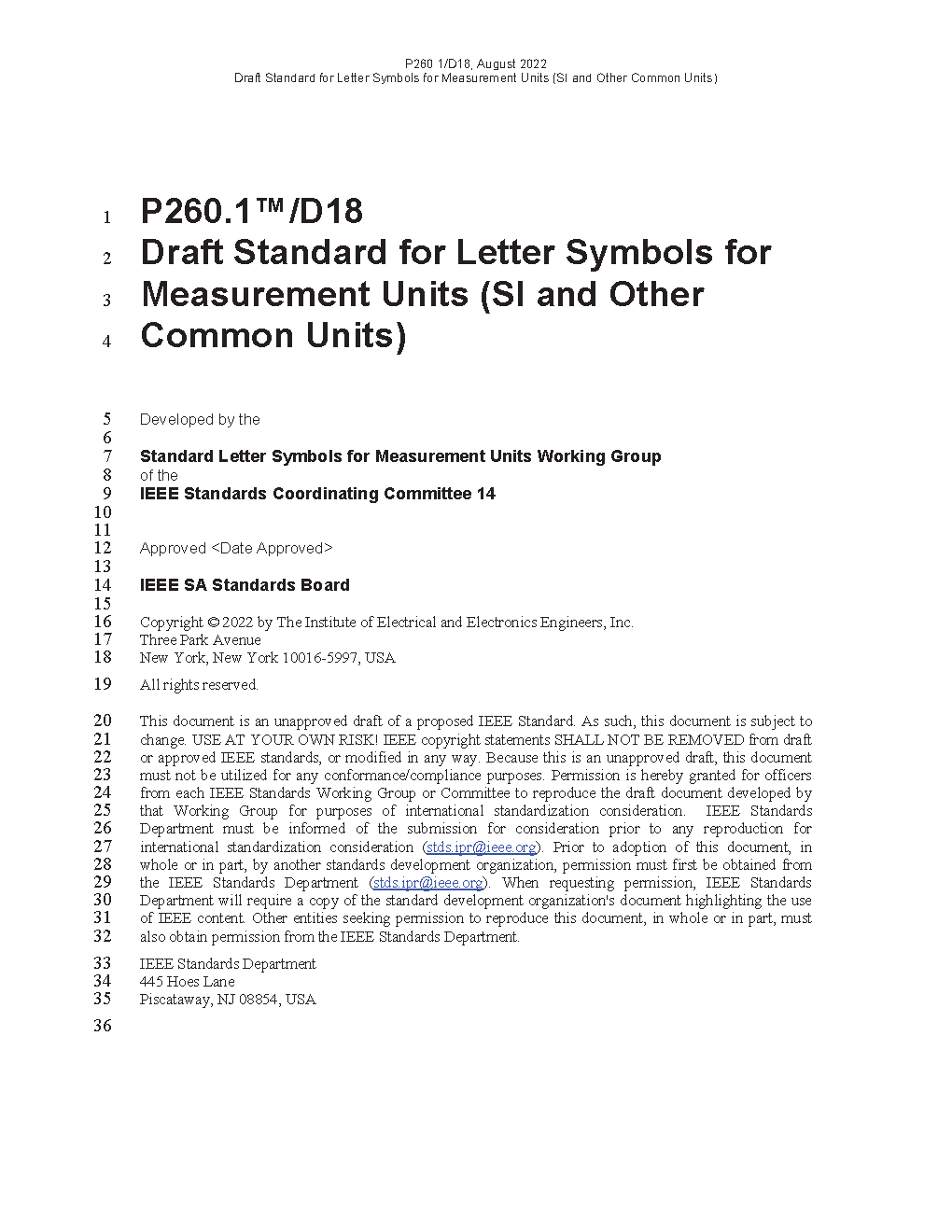 P260 1/D18, August 2022
Draft Standard for Letter Symbols for Measurement Units (SI and Other Common Units)

1 P260.1™/D18
2 Draft Standard for Letter Symbols for
3 Measurement Units (SI and Other
4 Common Units)

5 Developed by the
6
7 Standard Letter Symbols for Measurement Units Working Group
8 of the
9 IEEE Standards Coordinating Committee 14
10
11
12 Approved <Date Approved>
13
14 IEEE SA Standards Board
15
16 Copyright © 2022 by The Institute of Electrical and Electronics Engineers, Inc.
17 Three Park Avenue
18 New York, New York 10016-5997, USA
19 All rights reserved.

20 This document is an unapproved draft of a proposed IEEE Standard. As such, this document is subject to
21 change. USE AT YOUR OWN RISK! IEEE copyright statements SHALL NOT BE REMOVED from draft
22 or approved IEEE standards, or modified in any way. Because this is an unapproved draft, this document
23 must not be utilized for any conformance/compliance purposes. Permission is hereby granted for officers
24 from each IEEE Standards Working Group or Committee to reproduce the draft document developed by
25 that Working Group for purposes of international standardization consideration. IEEE Standards
26 Department must be informed of the submission for consideration prior to any reproduction for
27 international standardization consideration (stds.ipr@ieee.org). Prior to adoption of this document, in
28 whole or in part, by another standards development organization, permission must first be obtained from
29 the IEEE Standards Department (stds.ipr@ieee.org). When requesting permission, IEEE Standards
30 Department will require a copy of the standard development organization's document highlighting the use
31 of IEEE content. Other entities seeking permission to reproduce this document, in whole or in part, must
32 also obtain permission from the IEEE Standards Department.

33 IEEE Standards Department
34 445 Hoes Lane
35 Piscataway, NJ 08854, USA

36